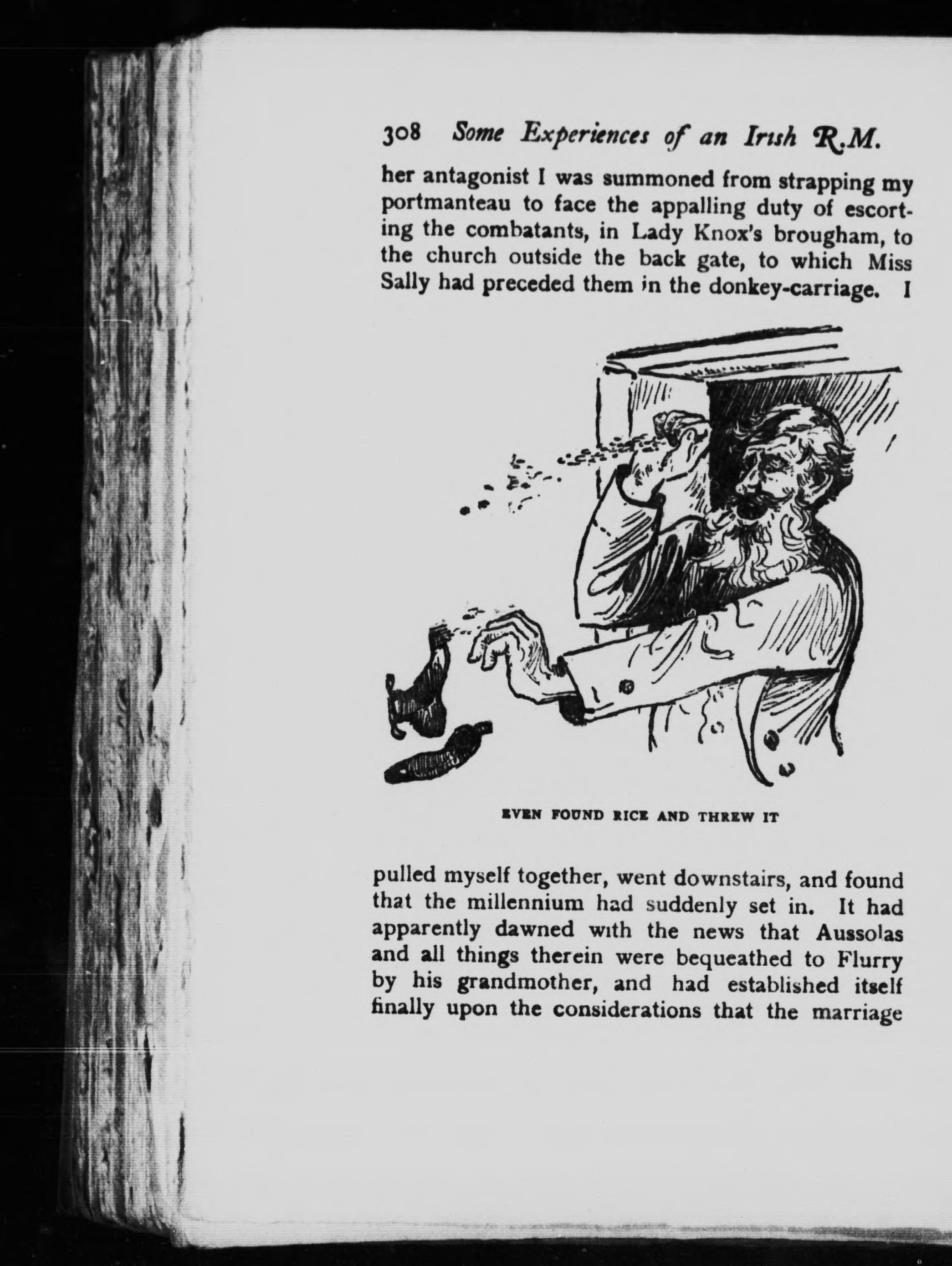 308 Some Experiences of an Irish R.M.

her antagonist I was summoned from strapping my portmanteau to face the appalling duty of escorting the combatants, in Lady Knox's brougham, to the church outside the back gate, to which Miss Sally had preceded them in the donkey-carriage. I

EVEN FOUND RICE AND THREW IT

pulled myself together, went downstairs, and found that the millennium had suddenly set in. It had apparently dawned with the news that Aussolas and all things therein were bequeathed to Flurry by his grandmother, and had established itself finally upon the considerations that the marriage